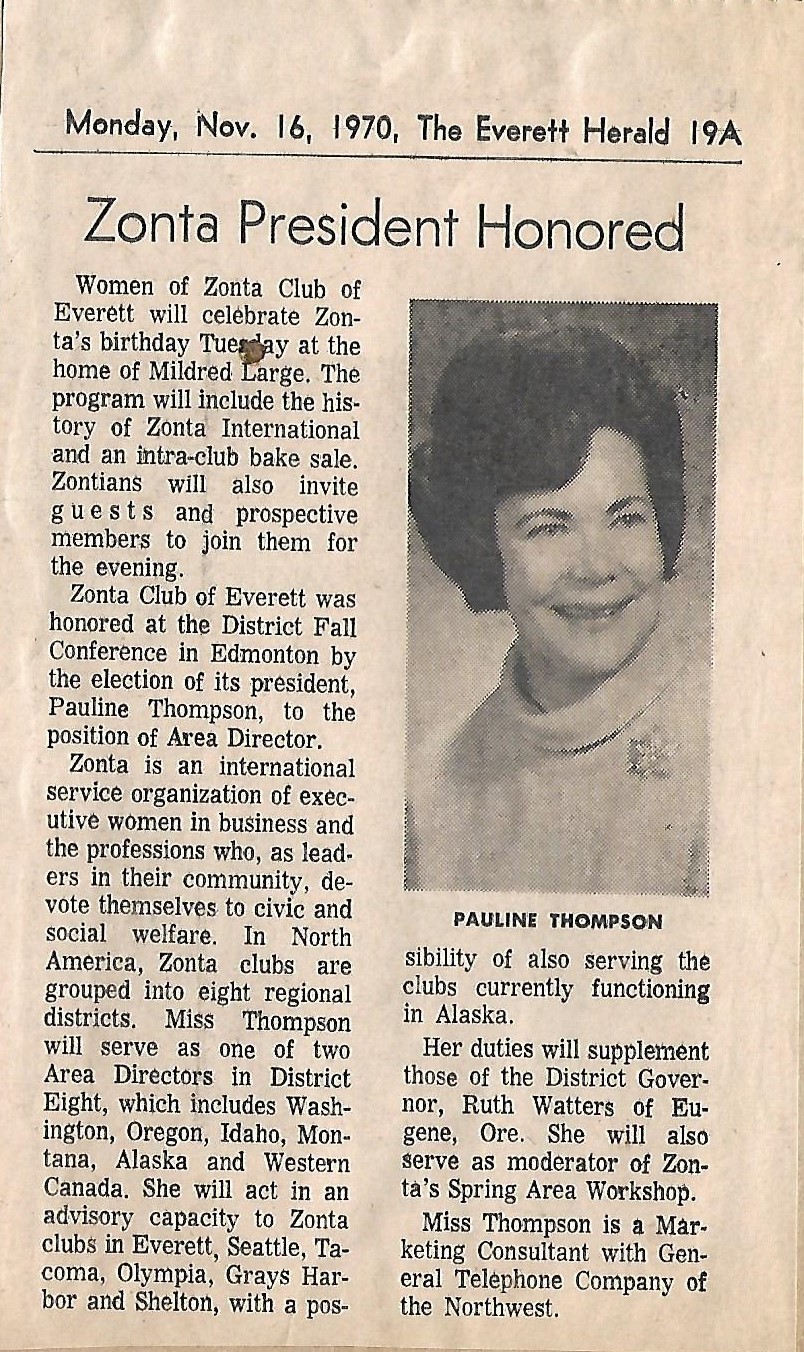 Monday, Nov. 16, 1970, The Everett Herald 19A

Zonta President Honored

Women of Zonta Club of Everett will celebrate Zonta's birthday Tuesday at the home of Mildred Large. The program will include the history of Zonta International and an intra-club bake sale. Zontians will also invite guests and prospective members to join them for the evening.

Zonta Club of Everett was honored at the District Fall Conference in Edmonton by the election of its president, Pauline Thompson, to the position of Area Director.

Zonta is an international service organization of executive women in business and the professions who, as leaders in their community, devote themselves to civic and social welfare. In North America, Zonta clubs are grouped into eight regional districts. Miss Thompson will serve as one of two Area Directors in District Eight, which includes Washington, Oregon, Idaho, Montana, Alaska and Western Canada. She will act in an advisory capacity to Zonta clubs in Everett, Seattle, Tacoma, Olympia, Grays Harbor and Shelton, with a possibility of also serving the clubs currently functioning in Alaska.

PAULINE THOMPSON

Her duties will supplement those of the District Governor, Ruth Watters of Eugene, Ore. She will also serve as moderator of Zonta's Spring Area Workshop.

Miss Thompson is a Marketing Consultant with General Telephone Company of the Northwest.